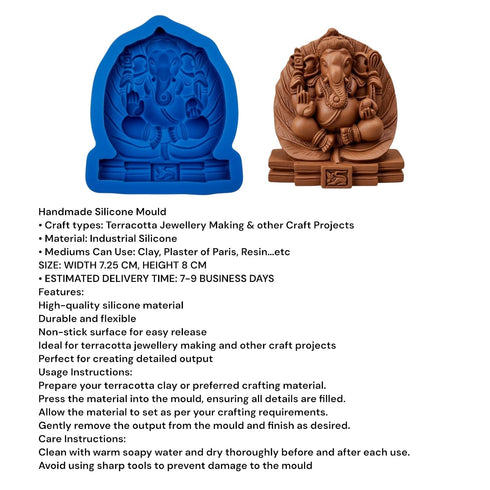 Handmade Silicone Mould
• Craft types: Terracotta Jewellery Making & other Craft Projects
• Material: Industrial Silicone
• Mediums Can Use: Clay, Plaster of Paris, Resin...etc
SIZE: WIDTH 7.25 CM, HEIGHT 8 CM
• ESTIMATED DELIVERY TIME: 7-9 BUSINESS DAYS
Features:
High-quality silicone material
Durable and flexible
Non-stick surface for easy release
Ideal for terracotta jewellery making and other craft projects
Perfect for creating detailed output
Usage Instructions:
Prepare your terracotta clay or preferred crafting material.
Press the material into the mould, ensuring all details are filled.
Allow the material to set as per your crafting requirements.
Gently remove the output from the mould and finish as desired.
Care Instructions:
Clean with warm soapy water and dry thoroughly before and after each use.
Avoid using sharp tools to prevent damage to the mould